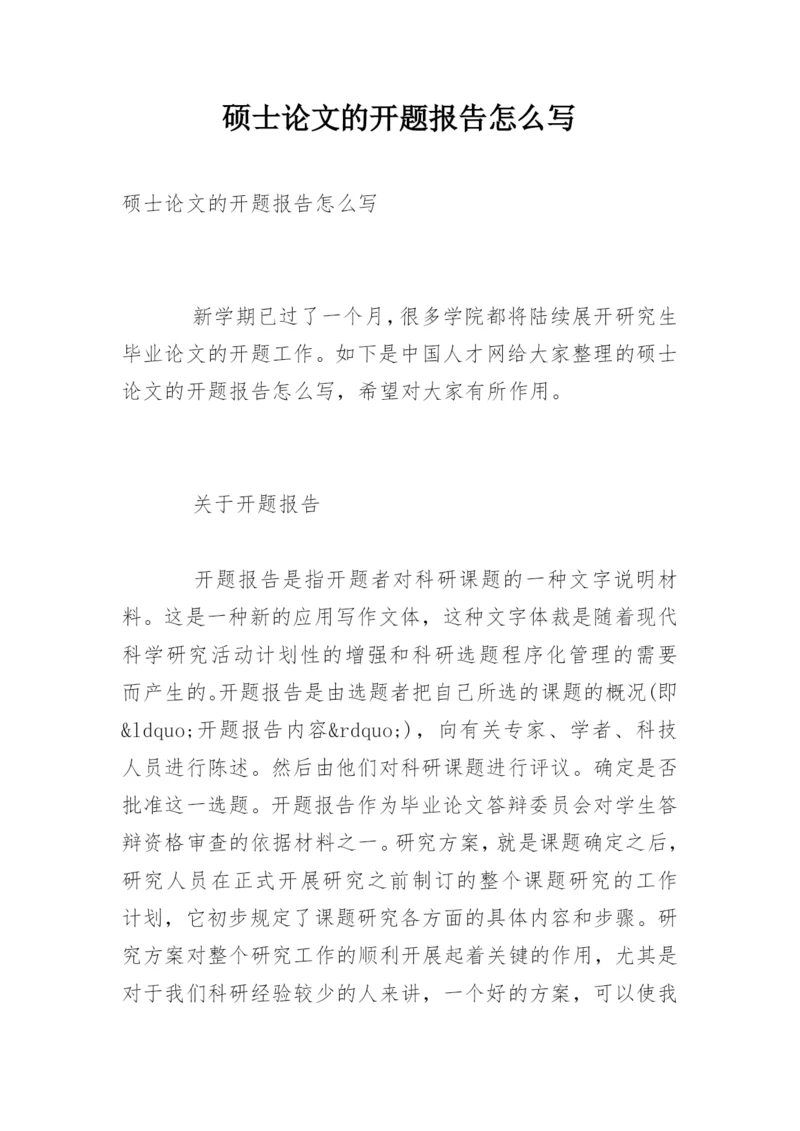 硕士论文的开题报告怎么写

硕士论文的开题报告怎么写

新学期已过了一个月，很多学院都将陆续展开研究生毕业论文的开题工作。如下是中国人才网给大家整理的硕士论文的开题报告怎么写，希望对大家有所作用。

关于开题报告

开题报告是指开题者对科研课题的一种文字说明材料。这是一种新的应用写作文体，这种文字体裁是随着现代科学研究活动计划性的增强和科研选题程序化管理的需要而产生的。开题报告是由选题者把自己所选的课题的概况(即&ldquo;开题报告内容&rdquo;)，向有关专家、学者、科技人员进行陈述。然后由他们对科研课题进行评议。确定是否批准这一选题。开题报告作为毕业论文答辩委员会对学生答辩资格审查的依据材料之一。研究方案，就是课题确定之后，研究人员在正式开展研究之前制订的整个课题研究的工作计划，它初步规定了课题研究各方面的具体内容和步骤。研究方案对整个研究工作的顺利开展起着关键的作用，尤其是对于我们科研经验较少的人来讲，一个好的方案，可以使我